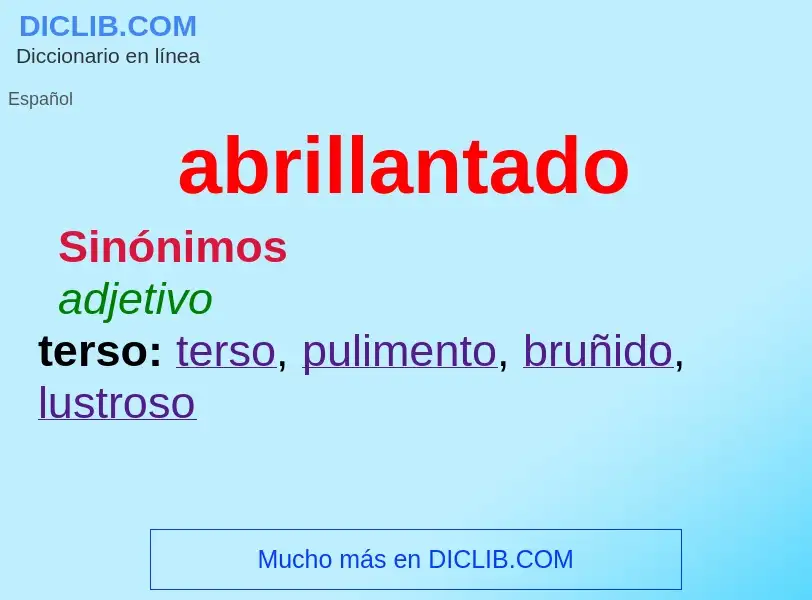 DICLIB.COM
Diccionario en línea

Español

abrillantado

Sinónimos

adjetivo

terso: terso, pulimento, bruñido, lustroso

Mucho más en DICLIB.COM